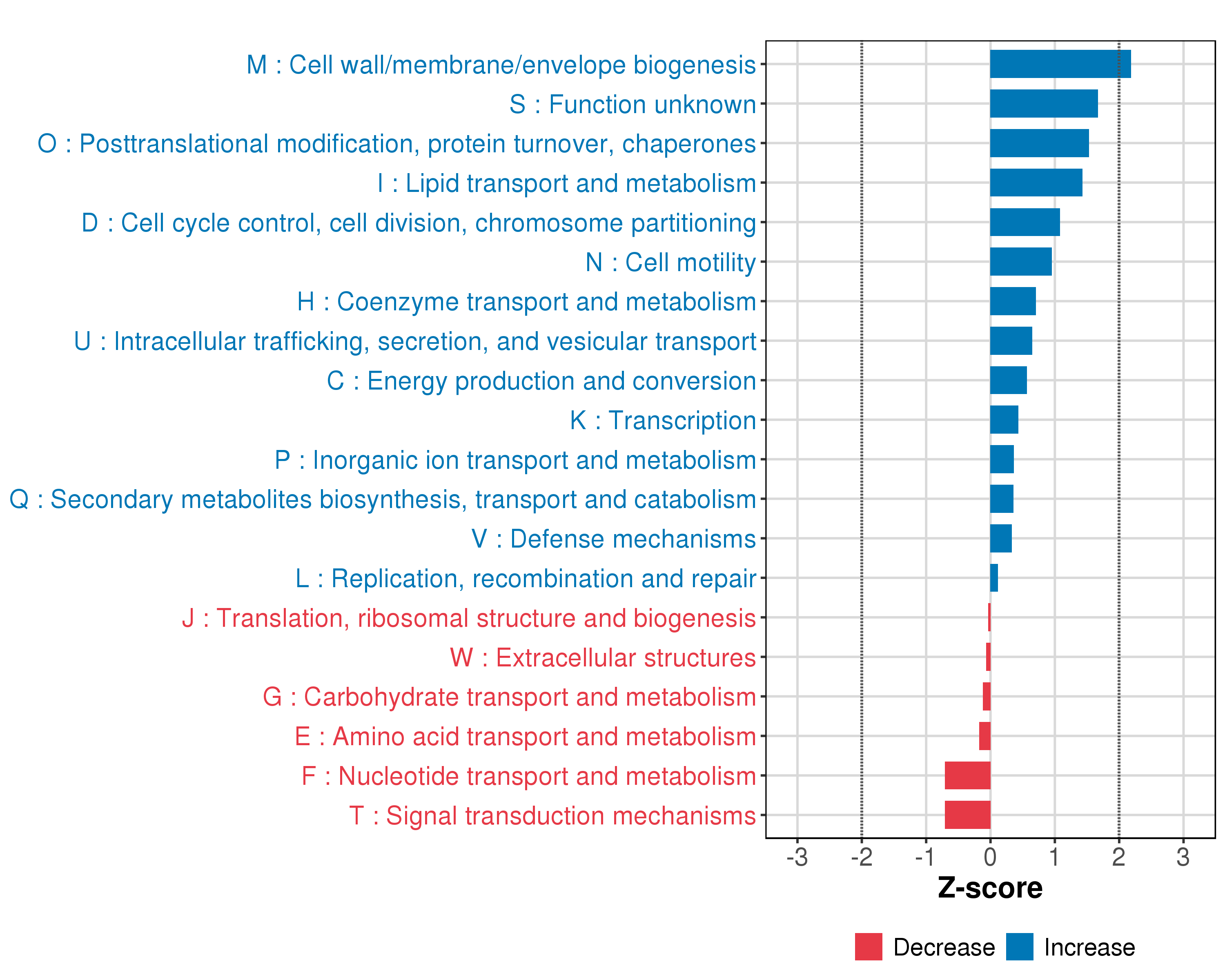 M : Cell wall/membrane/envelope biogenesis
S : Function unknown
O : Posttranslational modification, protein turnover, chaperones
I : Lipid transport and metabolism
D : Cell cycle control, cell division, chromosome partitioning
N : Cell motility
H : Coenzyme transport and metabolism
U : Intracellular trafficking, secretion, and vesicular transport
C : Energy production and conversion
K : Transcription
P : Inorganic ion transport and metabolism
Q : Secondary metabolites biosynthesis, transport and catabolism
V : Defense mechanisms
L : Replication, recombination and repair
J : Translation, ribosomal structure and biogenesis
W : Extracellular structures
G : Carbohydrate transport and metabolism
E : Amino acid transport and metabolism
F : Nucleotide transport and metabolism
T : Signal transduction mechanisms

-3 -2 -1 0 1 2 3
Z-score

Decrease Increase